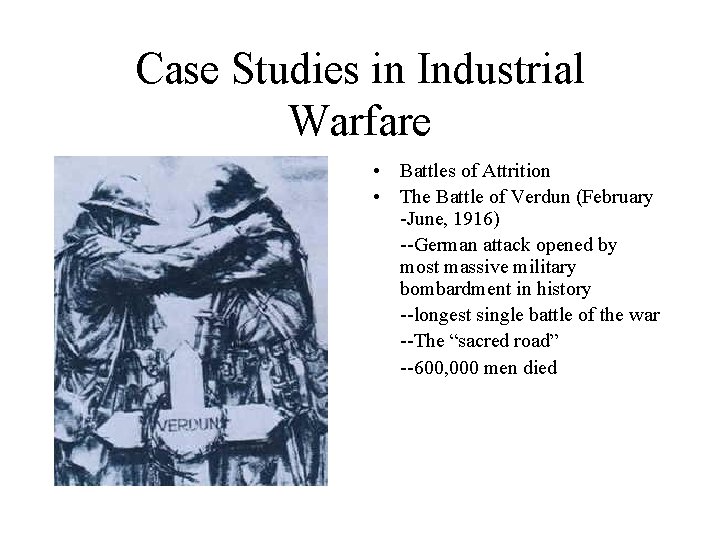 Case Studies in Industrial Warfare

VERDUN

• Battles of Attrition
• The Battle of Verdun (February -June, 1916)

--German attack opened by most massive military bombardment in history

--longest single battle of the war

--The "sacred road"

--600,000 men died